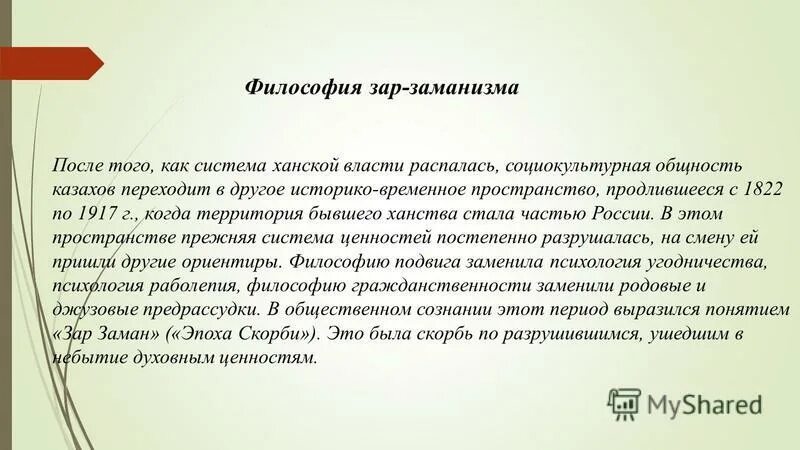 Философия зар-заманизма

После того, как система ханской власти распалась, социокультурная общность казахов переходит в другое историко-временное пространство, продлившееся с 1822 по 1917 г., когда территория бывшего ханства стала частью России. В этом пространстве прежняя система ценностей постепенно разрушалась, на смену ей пришли другие ориентиры. Философию подвига заменила психология угодничества, психология раболепия, философию гражданственности заменили родовые и джузовые предрассудки. В общественном сознании этот период выразился понятием «Зар Заман» («Эпоха Скорби»). Это была скорбь по разрушившимся, ушедшим в небытие духовным ценностям.

MyShared